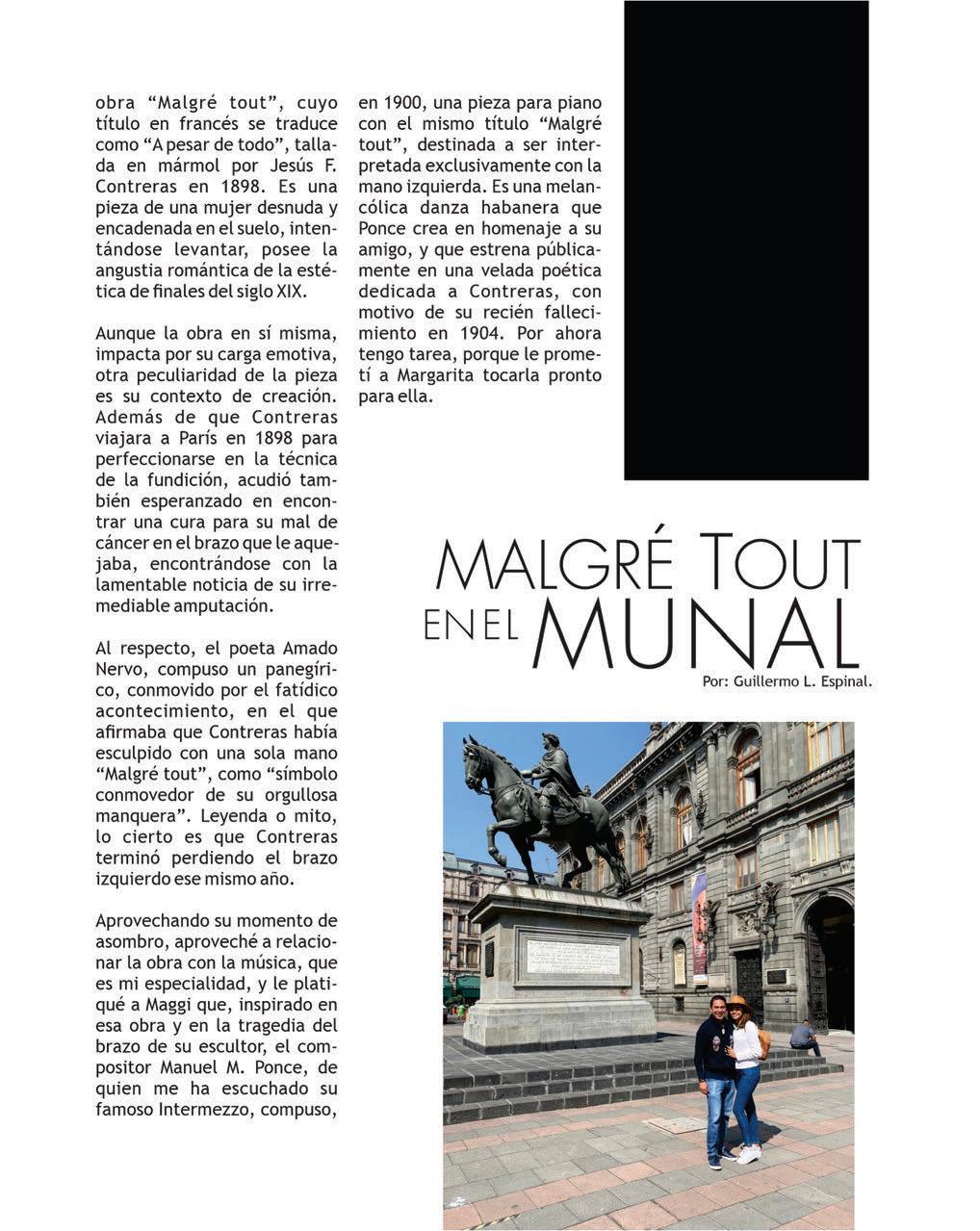 obra “Malgré tout”, cuyo título en francés se traduce como “A pesar de todo”, tallada en mármol por Jesús F. Contreras en 1898. Es una pieza de una mujer desnuda y encadenada en el suelo, intentándose levantar, posee la angustia romántica de la estética de finales del siglo XIX.

Aunque la obra en sí misma, impacta por su carga emotiva, otra peculiaridad de la pieza es su contexto de creación. Además de que Contreras viajara a París en 1898 para perfeccionarse en la técnica de la fundición, acudió también esperanzado en encontrar una cura para su mal de cáncer en el brazo que le aquejaba, encontrándose con la lamentable noticia de su irremediable amputación.

Al respecto, el poeta Amado Nervo, compuso un panegírico, conmovido por el fatídico acontecimiento, en el que afirmaba que Contreras había esculpido con una sola mano “Malgré tout”, como “símbolo conmovedor de su orgullosa manquera”. Leyenda o mito, lo cierto es que Contreras terminó perdiendo el brazo izquierdo ese mismo año.

Aprovechando su momento de asombro, aproveché a relacionar la obra con la música, que es mi especialidad, y le platiqué a Maggi que, inspirado en esa obra y en la tragedia del brazo de su escultor, el compositor Manuel M. Ponce, de quien me ha escuchado su famoso Intermezzo, compuso, en 1900, una pieza para piano con el mismo título “Malgré tout”, destinada a ser interpretada exclusivamente con la mano izquierda. Es una melancólica danza habanera que Ponce crea en homenaje a su amigo, y que estrena públicamente en una velada poética dedicada a Contreras, con motivo de su recién fallecimiento en 1904. Por ahora tengo tarea, porque le prometí a Margarita tocarla pronto para ella.

MALGRÉ TOUT EN EL MUNAL

Por: Guillermo L. Espinal.